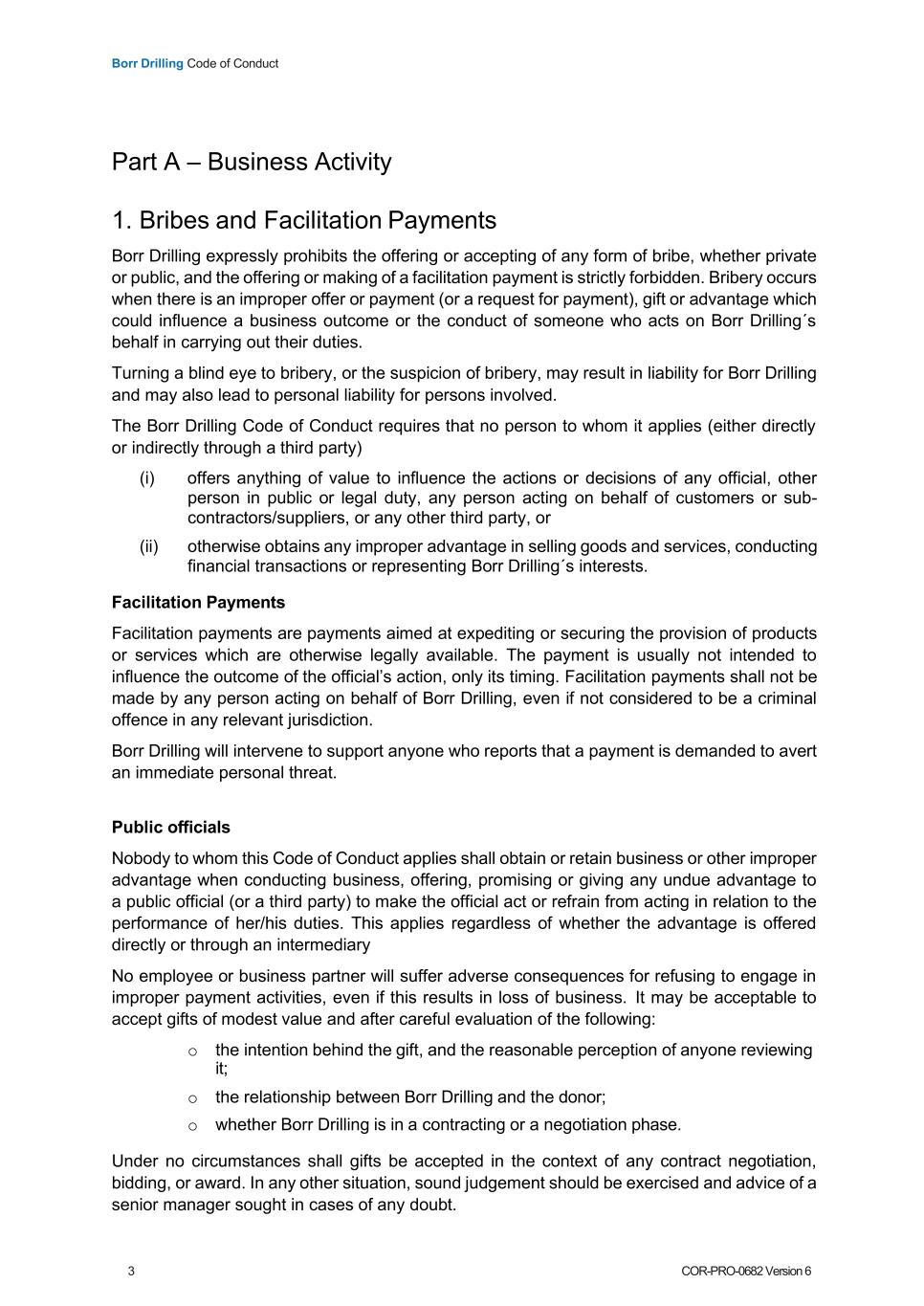 Borr Drilling Code of Conduct

Part A – Business Activity

1. Bribes and Facilitation Payments

Borr Drilling expressly prohibits the offering or accepting of any form of bribe, whether private or public, and the offering or making of a facilitation payment is strictly forbidden. Bribery occurs when there is an improper offer or payment (or a request for payment), gift or advantage which could influence a business outcome or the conduct of someone who acts on Borr Drilling´s behalf in carrying out their duties.

Turning a blind eye to bribery, or the suspicion of bribery, may result in liability for Borr Drilling and may also lead to personal liability for persons involved.

The Borr Drilling Code of Conduct requires that no person to whom it applies (either directly or indirectly through a third party)

(i) offers anything of value to influence the actions or decisions of any official, other person in public or legal duty, any person acting on behalf of customers or sub-contractors/suppliers, or any other third party, or

(ii) otherwise obtains any improper advantage in selling goods and services, conducting financial transactions or representing Borr Drilling´s interests.

Facilitation Payments

Facilitation payments are payments aimed at expediting or securing the provision of products or services which are otherwise legally available. The payment is usually not intended to influence the outcome of the official's action, only its timing. Facilitation payments shall not be made by any person acting on behalf of Borr Drilling, even if not considered to be a criminal offence in any relevant jurisdiction.

Borr Drilling will intervene to support anyone who reports that a payment is demanded to avert an immediate personal threat.

Public officials

Nobody to whom this Code of Conduct applies shall obtain or retain business or other improper advantage when conducting business, offering, promising or giving any undue advantage to a public official (or a third party) to make the official act or refrain from acting in relation to the performance of her/his duties. This applies regardless of whether the advantage is offered directly or through an intermediary

No employee or business partner will suffer adverse consequences for refusing to engage in improper payment activities, even if this results in loss of business. It may be acceptable to accept gifts of modest value and after careful evaluation of the following:

o the intention behind the gift, and the reasonable perception of anyone reviewing it;

o the relationship between Borr Drilling and the donor;

o whether Borr Drilling is in a contracting or a negotiation phase.

Under no circumstances shall gifts be accepted in the context of any contract negotiation, bidding, or award. In any other situation, sound judgement should be exercised and advice of a senior manager sought in cases of any doubt.

3

COR-PRO-0682 Version 6